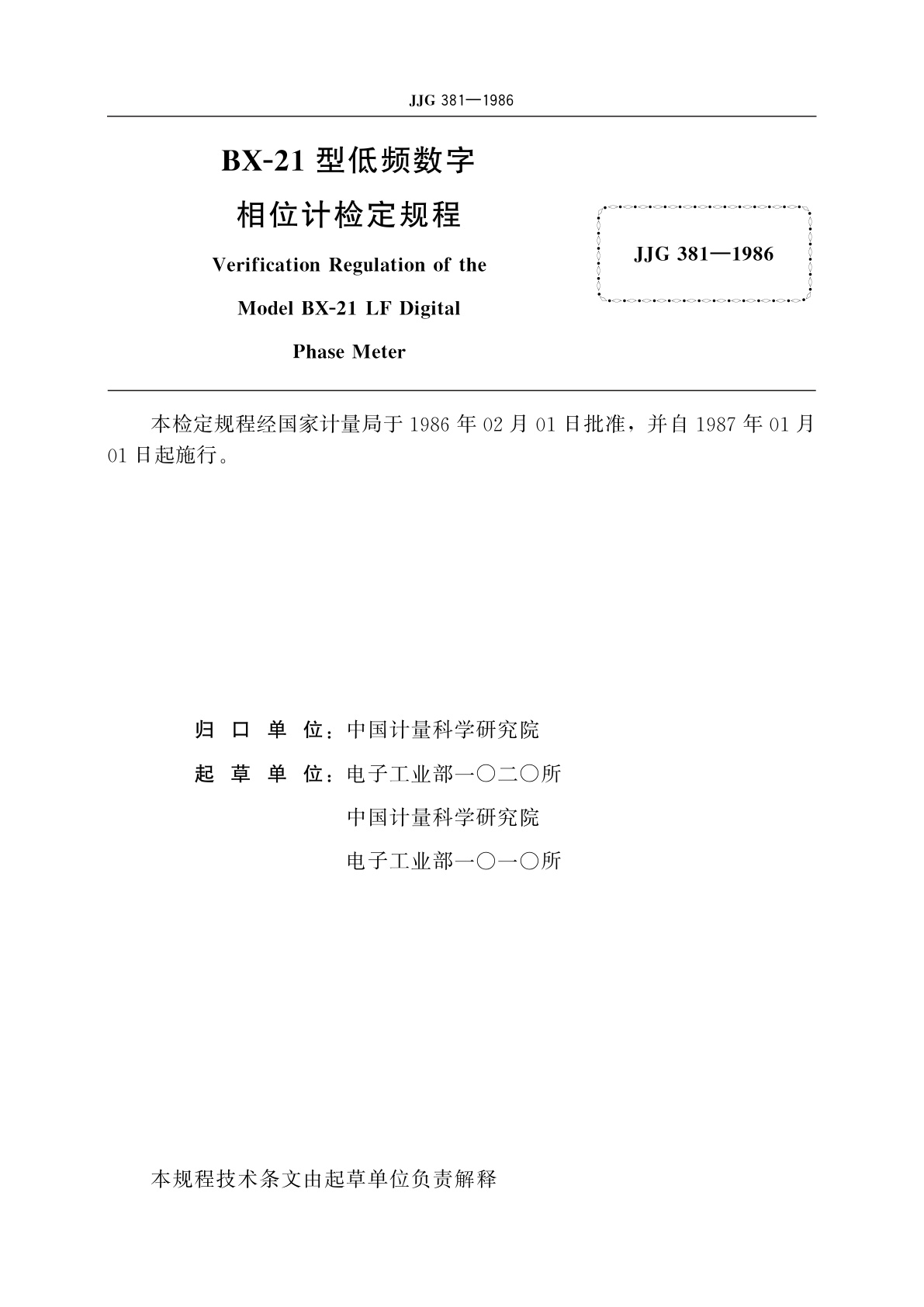 JJG 381—1986

BX-21 型低频数字
相位计检定规程

Verification Regulation of the
Model BX-21 LF Digital
Phase Meter

JJG 381—1986

本检定规程经国家计量局于 1986 年 02 月 01 日批准，并自 1987 年 01 月 01 日起施行。

归 口 单 位：中国计量科学研究院

起 草 单 位：电子工业部一〇二〇所
中国计量科学研究院
电子工业部一〇一〇所

本规程技术条文由起草单位负责解释